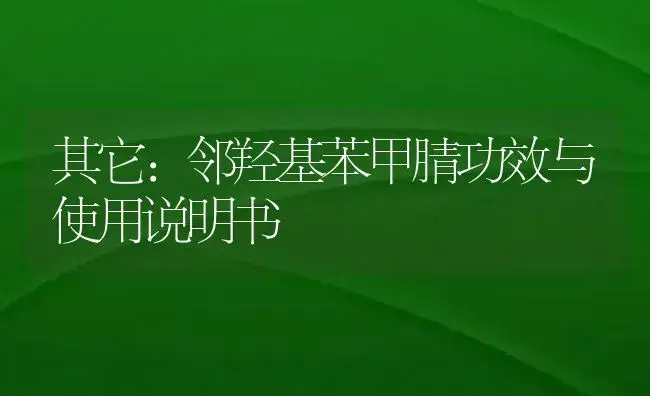 其它：邻羟基苯甲腈功效与使用说明书